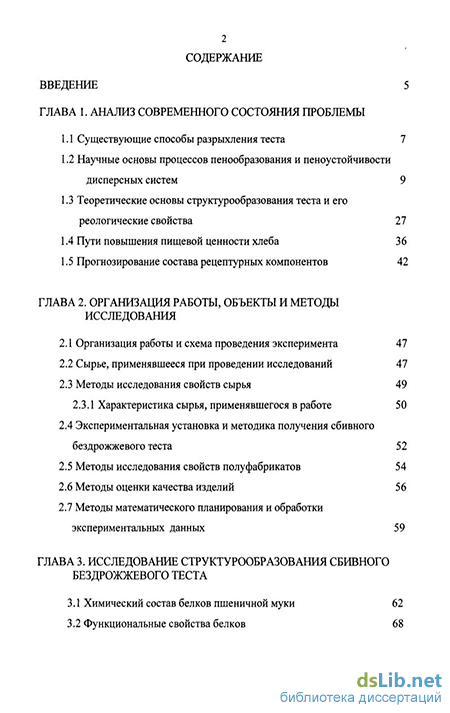 2

СОДЕРЖАНИЕ

ВВЕДЕНИЕ 5

ГЛАВА 1. АНАЛИЗ СОВРЕМЕННОГО СОСТОЯНИЯ ПРОБЛЕМЫ

1.1 Существующие способы разрыхления теста 7

1.2 Научные основы процессов пенообразования и пеноустойчивости дисперсных систем 9

1.3 Теоретические основы структурообразования теста и его реологические свойства 27

1.4 Пути повышения пищевой ценности хлеба 36

1.5 Прогнозирование состава рецептурных компонентов 42

ГЛАВА 2. ОРГАНИЗАЦИЯ РАБОТЫ, ОБЪЕКТЫ И МЕТОДЫ ИССЛЕДОВАНИЯ

2.1 Организация работы и схема проведения эксперимента 47

2.2 Сырье, применявшееся при проведении исследований 47

2.3 Методы исследования свойств сырья 49

2.3.1 Характеристика сырья, применявшегося в работе 50

2.4 Экспериментальная установка и методика получения сбивного бездрожжевого теста 52

2.5 Методы исследования свойств полуфабрикатов 54

2.6 Методы оценки качества изделий 56

2.7 Методы математического планирования и обработки экспериментальных данных 59

ГЛАВА 3. ИССЛЕДОВАНИЕ СТРУКТУРООБРАЗОВАНИЯ СБИВНОГО БЕЗДРОЖЖЕВОГО ТЕСТА

3.1 Химический состав белков пшеничной муки 62

3.2 Функциональные свойства белков 68

dsLib.net
библиотека диссертаций